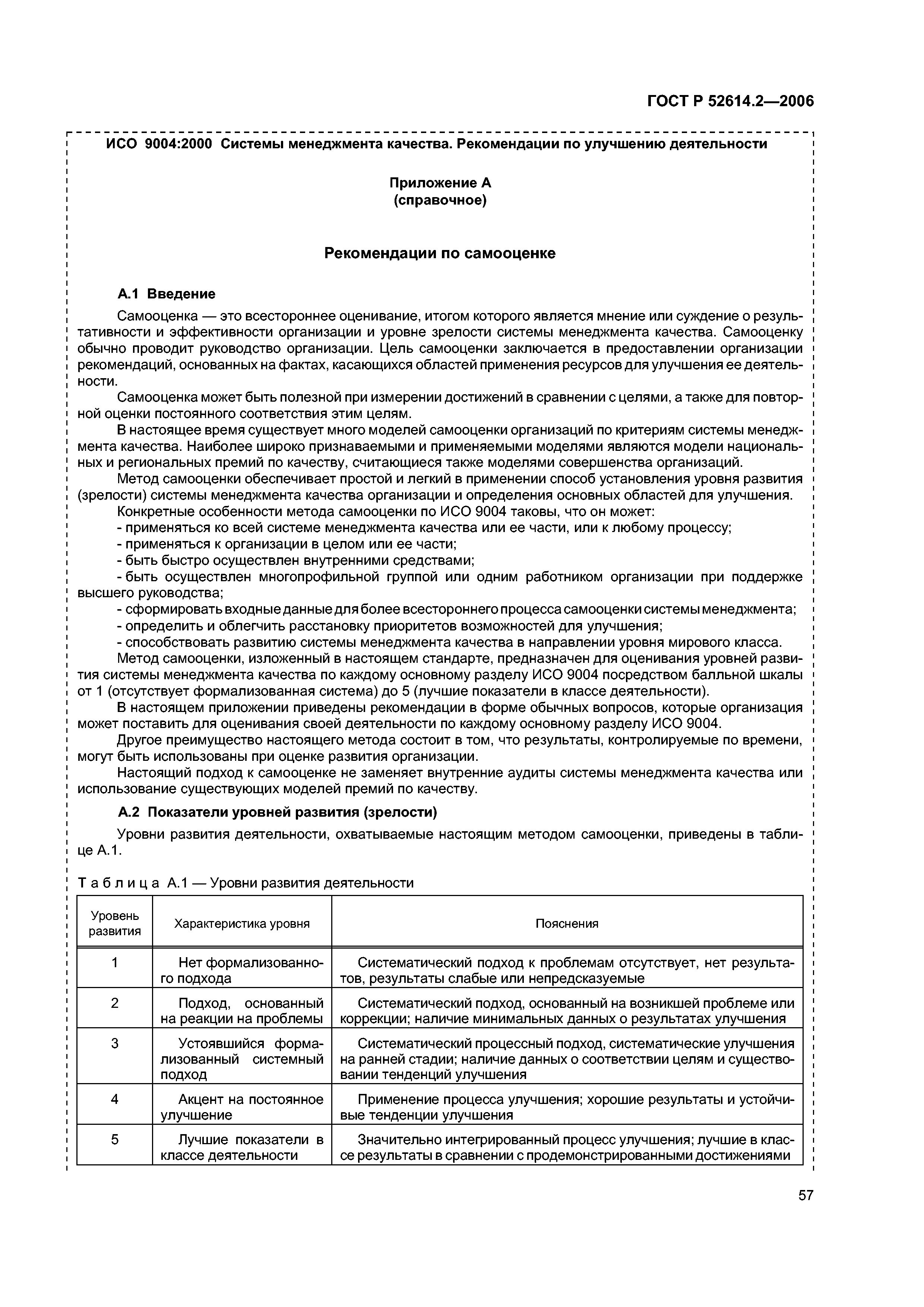 ГОСТ Р 52614.2—2006

ИСО 9004:2000 Системы менеджмента качества. Рекомендации по улучшению деятельности

Приложение А
(справочное)

Рекомендации по самооценке

А.1 Введение

Самооценка — это всестороннее оценивание, итогом которого является мнение или суждение о результативности и эффективности организации и уровне зрелости системы менеджмента качества. Самооценку обычно проводит руководство организации. Цель самооценки заключается в предоставлении организации рекомендаций, основанных на фактах, касающихся областей применения ресурсов для улучшения ее деятельности.

Самооценка может быть полезной при измерении достижений в сравнении с целями, а также для повторной оценки постоянного соответствия этим целям.

В настоящее время существует много моделей самооценки организаций по критериям системы менеджмента качества. Наиболее широко признаваемыми и применяемыми моделями являются модели национальных и региональных премий по качеству, считающиеся также моделями совершенства организаций.

Метод самооценки обеспечивает простой и легкий в применении способ установления уровня развития (зрелости) системы менеджмента качества организации и определения основных областей для улучшения.

Конкретные особенности метода самооценки по ИСО 9004 таковы, что он может:
- применяться ко всей системе менеджмента качества или ее части, или к любому процессу;
- применяться к организации в целом или ее части;
- быть быстро осуществлен внутренними средствами;
- быть осуществлен многопрофильной группой или одним работником организации при поддержке высшего руководства;
- сформировать входные данные для более всестороннего процесса самооценки системы менеджмента;
- определить и облегчить расстановку приоритетов возможностей для улучшения;
- способствовать развитию системы менеджмента качества в направлении уровня мирового класса.

Метод самооценки, изложенный в настоящем стандарте, предназначен для оценивания уровней развития системы менеджмента качества по каждому основному разделу ИСО 9004 посредством балльной шкалы от 1 (отсутствует формализованная система) до 5 (лучшие показатели в классе деятельности).

В настоящем приложении приведены рекомендации в форме обычных вопросов, которые организация может поставить для оценивания своей деятельности по каждому основному разделу ИСО 9004.

Другое преимущество настоящего метода состоит в том, что результаты, контролируемые по времени, могут быть использованы при оценке развития организации.

Настоящий подход к самооценке не заменяет внутренние аудиты системы менеджмента качества или использование существующих моделей премий по качеству.

А.2 Показатели уровней развития (зрелости)

Уровни развития деятельности, охватываемые настоящим методом самооценки, приведены в таблице А.1.

Таблица А.1 — Уровни развития деятельности

| Уровень развития | Характеристика уровня | Пояснения |
|---|---|---|
| 1 | Нет формализованного подхода | Систематический подход к проблемам отсутствует, нет результатов, результаты слабые или непредсказуемые |
| 2 | Подход, основанный на реакции на проблемы | Систематический подход, основанный на возникшей проблеме или коррекции; наличие минимальных данных о результатах улучшения |
| 3 | Устоявшийся формализованный системный подход | Систематический процессный подход, систематические улучшения на ранней стадии; наличие данных о соответствии целям и существовании тенденций улучшения |
| 4 | Акцент на постоянное улучшение | Применение процесса улучшения; хорошие результаты и устойчивые тенденции улучшения |
| 5 | Лучшие показатели в классе деятельности | Значительно интегрированный процесс улучшения; лучшие в классе результаты в сравнении с продемонстрированными достижениями |

57